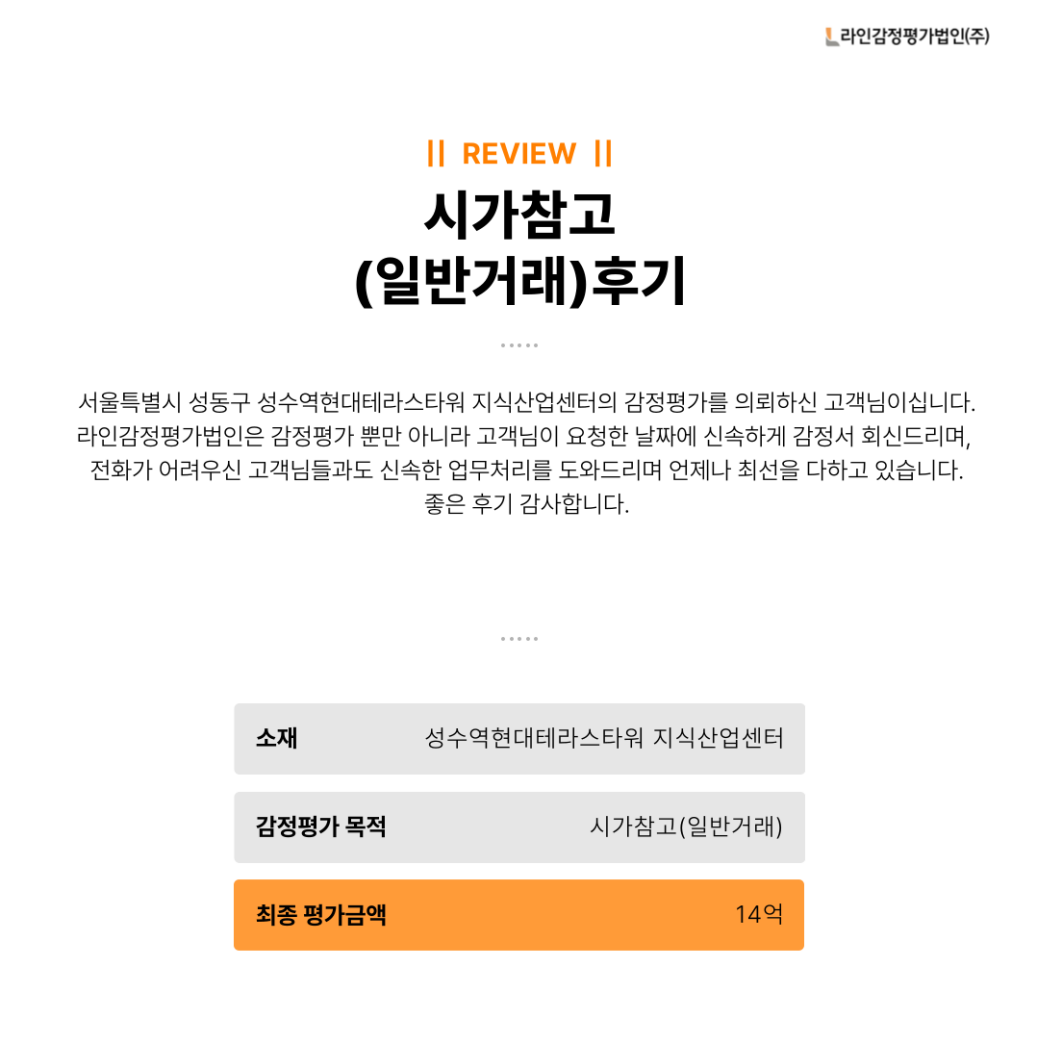 라인감정평가법인(주)

|| REVIEW ||

시가참고
(일반거래)후기

서울특별시 성동구 성수역현대테라스타워 지식산업센터의 감정평가를 의뢰하신 고객님이십니다.
라인감정평가법인은 감정평가 뿐만 아니라 고객님이 요청한 날짜에 신속하게 감정서 회신드리며,
전화가 어려우신 고객님들과도 신속한 업무처리를 도와드리며 언제나 최선을 다하고 있습니다.
좋은 후기 감사합니다.

| 소재 | 성수역현대테라스타워 지식산업센터 |
|---|---|
| 감정평가 목적 | 시가참고(일반거래) |
| 최종 평가금액 | 14억 |